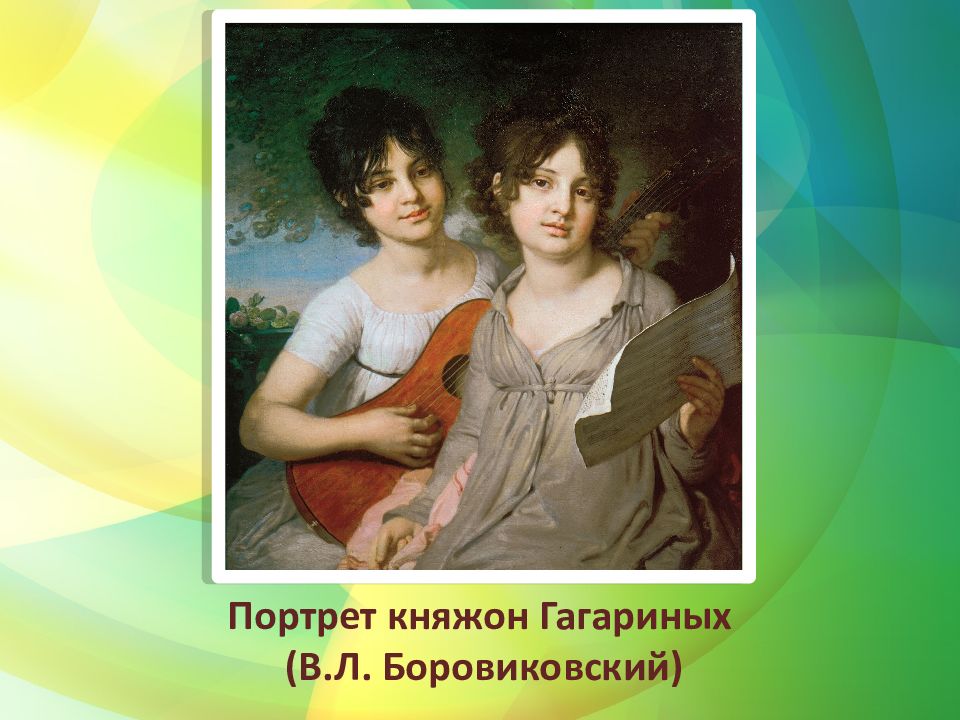 Портрет княжон Гагариных
(В.Л. Боровиковский)